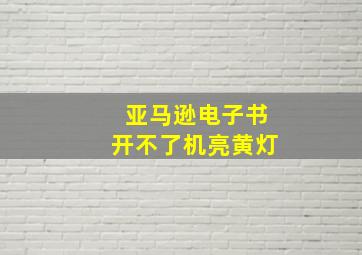 亚马逊电子书
开不了机亮黄灯